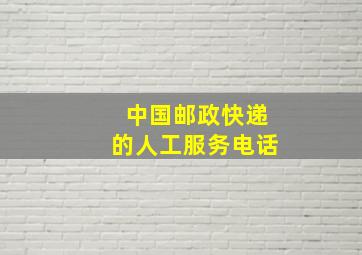 中国邮政快递
的人工服务电话